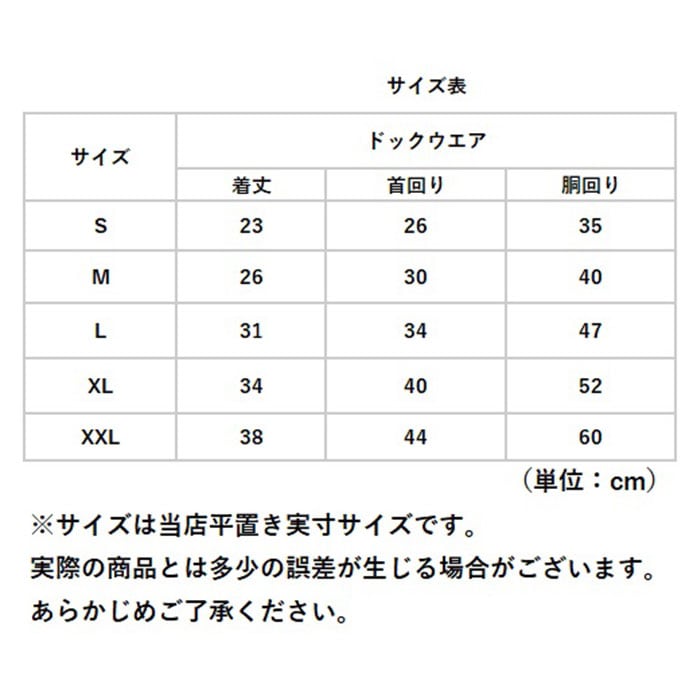 サイズ表

| サイズ | ドックウエア | | |
|---|---|---|---|
| | 着丈 | 首回り | 胴回り |
| S | 23 | 26 | 35 |
| M | 26 | 30 | 40 |
| L | 31 | 34 | 47 |
| XL | 34 | 40 | 52 |
| XXL | 38 | 44 | 60 |

（単位：cm）

※サイズは当店平置き実寸サイズです。
実際の商品とは多少の誤差が生じる場合がございます。
あらかじめご了承ください。